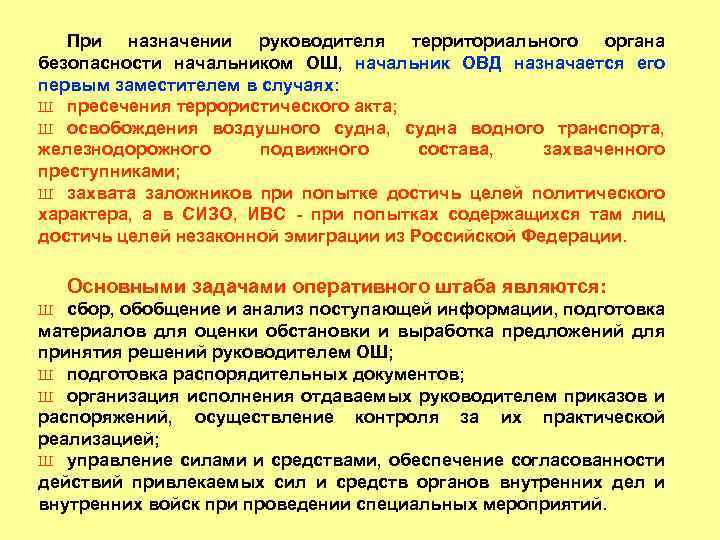 При назначении руководителя территориального органа безопасности начальником ОШ, начальник ОВД назначается его первым заместителем в случаях:
Ш пресечения террористического акта;
Ш освобождения воздушного судна, судна водного транспорта, железнодорожного подвижного состава, захваченного преступниками;
Ш захвата заложников при попытке достичь целей политического характера, а в СИЗО, ИВС - при попытках содержащихся там лиц достичь целей незаконной эмиграции из Российской Федерации.

Основными задачами оперативного штаба являются:
Ш сбор, обобщение и анализ поступающей информации, подготовка материалов для оценки обстановки и выработка предложений для принятия решений руководителем ОШ;
Ш подготовка распорядительных документов;
Ш организация исполнения отдаваемых руководителем приказов и распоряжений, осуществление контроля за их практической реализацией;
Ш управление силами и средствами, обеспечение согласованности действий привлекаемых сил и средств органов внутренних дел и внутренних войск при проведении специальных мероприятий.